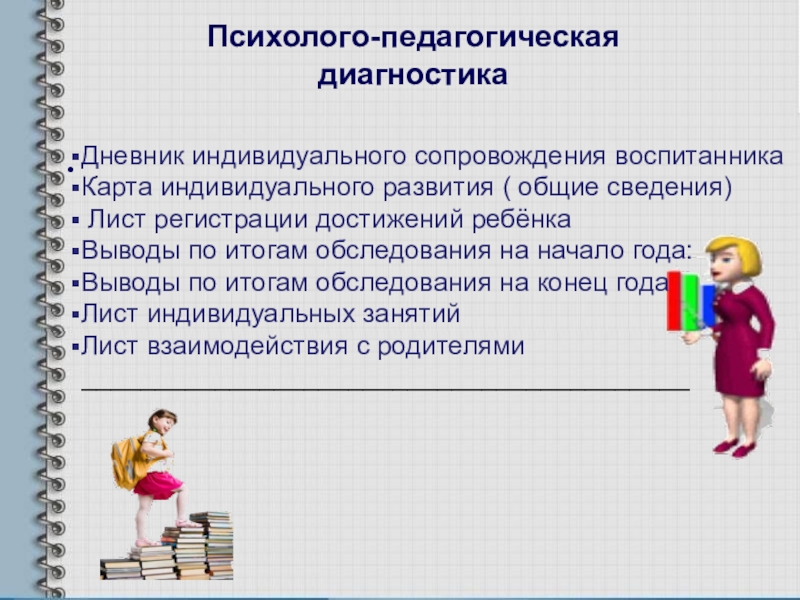 Психолого-педагогическая диагностика

▪Дневник индивидуального сопровождения воспитанника
▪Карта индивидуального развития ( общие сведения)
▪ Лист регистрации достижений ребёнка
▪Выводы по итогам обследования на начало года:
▪Выводы по итогам обследования на конец года
▪Лист индивидуальных занятий
▪Лист взаимодействия с родителями